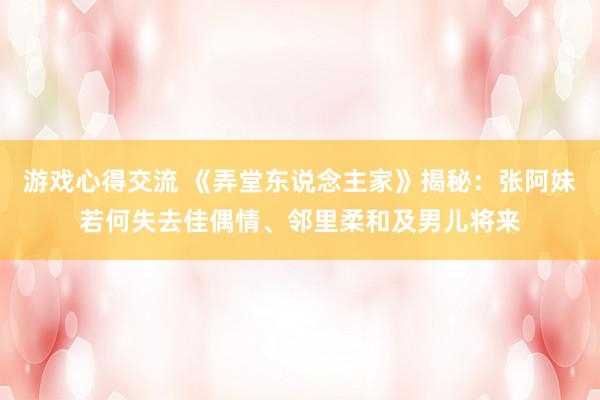 游戏心得交流 《弄堂东说念主家》揭秘：张阿妹若何失去佳偶情、邻里柔和及男儿将来